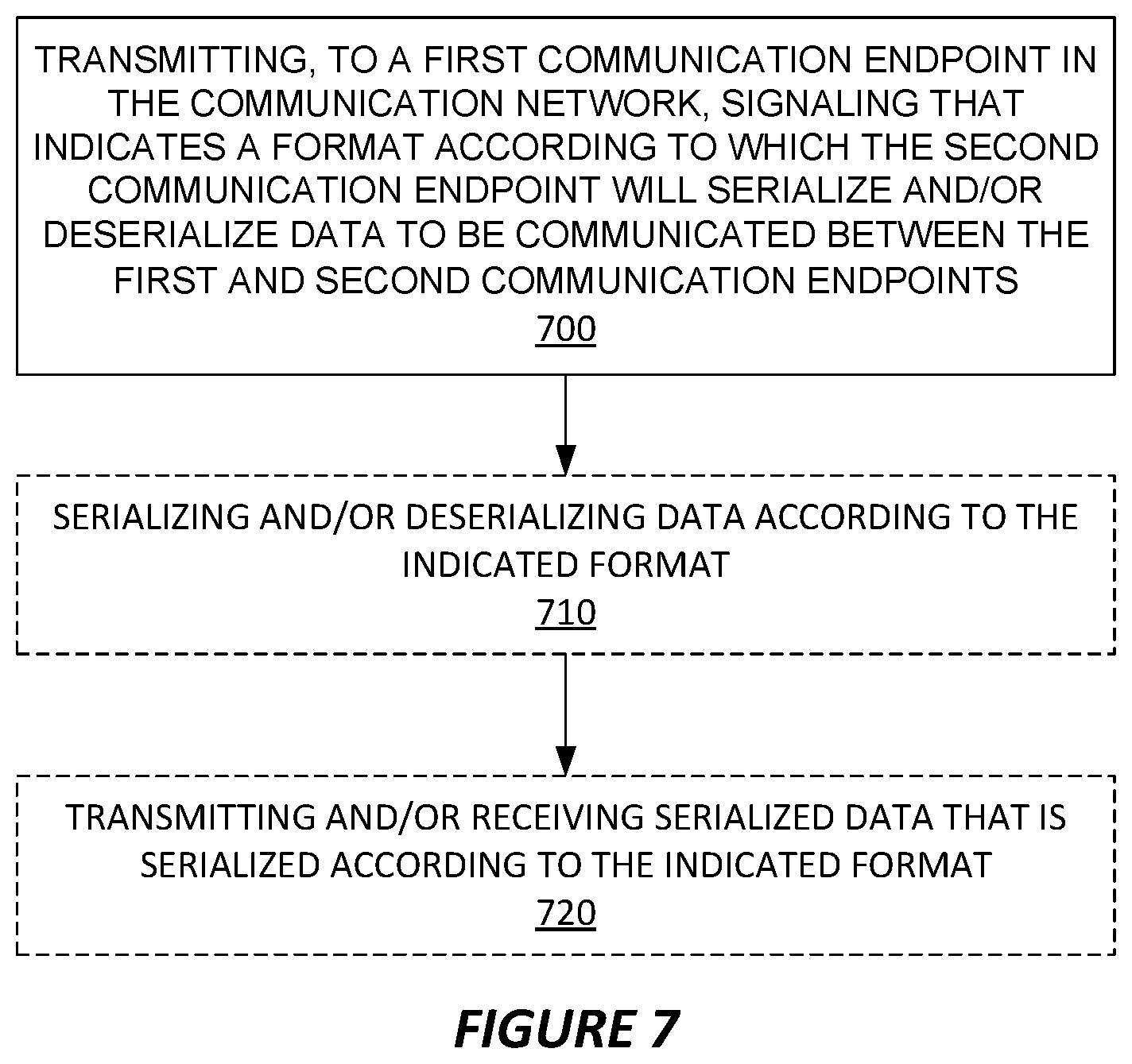 TRANSMITTING, TO A FIRST COMMUNICATION ENDPOINT IN THE COMMUNICATION NETWORK, SIGNALING THAT INDICATES A FORMAT ACCORDING TO WHICH THE SECOND COMMUNICATION ENDPOINT WILL SERIALIZE AND/OR DESERIALIZE DATA TO BE COMMUNICATED BETWEEN THE FIRST AND SECOND COMMUNICATION ENDPOINTS
700

SERIALIZING AND/OR DESERIALIZING DATA ACCORDING TO THE INDICATED FORMAT
710

TRANSMITTING AND/OR RECEIVING SERIALIZED DATA THAT IS SERIALIZED ACCORDING TO THE INDICATED FORMAT
720

FIGURE 7